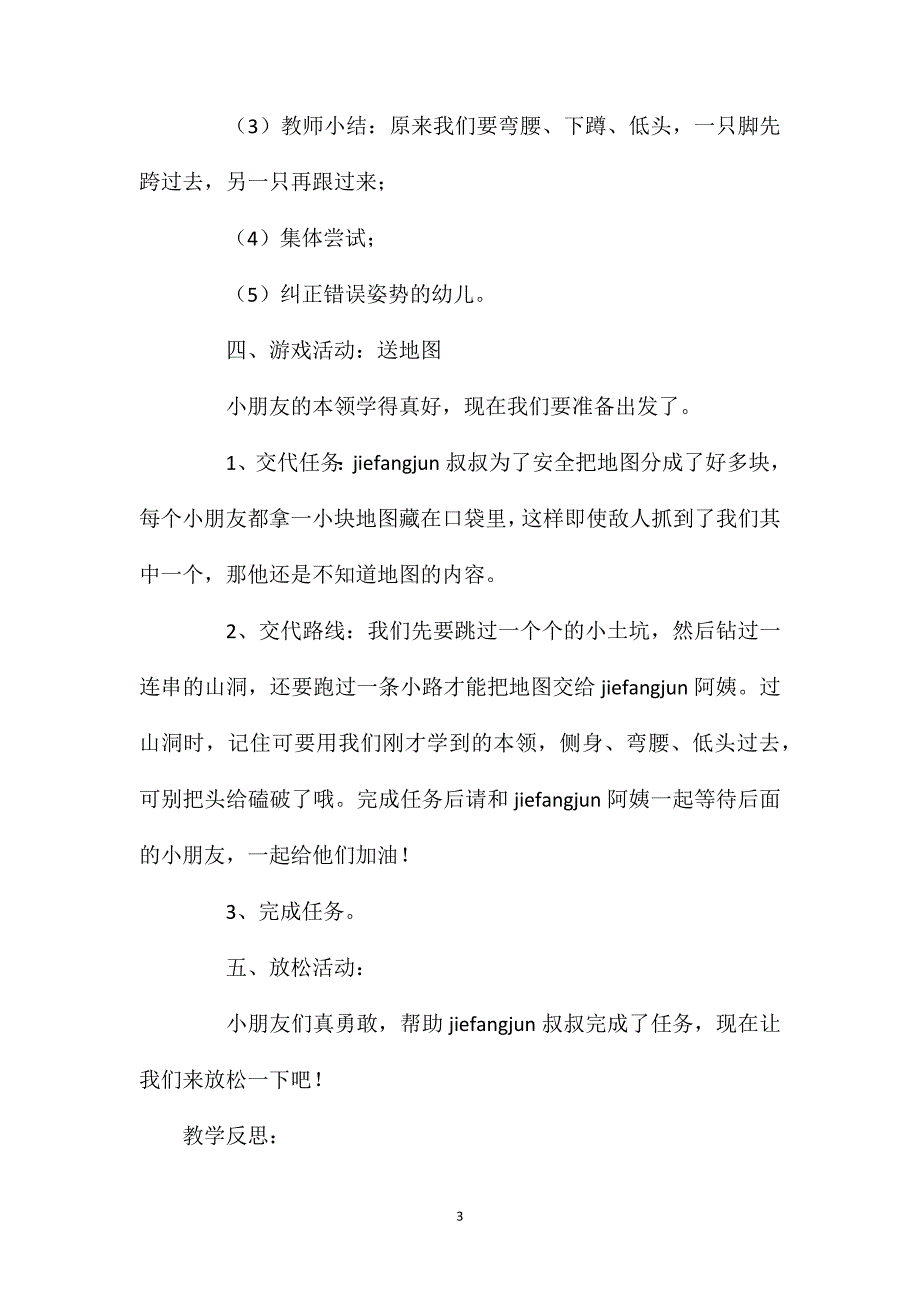 （3）教师小结：原来我们要弯腰、下蹲、低头，一只脚先跨过去，另一只再跟过来；

（4）集体尝试；

（5）纠正错误姿势的幼儿。

四、游戏活动：送地图

小朋友的本领学得真好，现在我们要准备出发了。

1、交代任务：jiefangjun 叔叔为了安全把地图分成了好多块，每个小朋友都拿一小块地图藏在口袋里，这样即使敌人抓到了我们其中一个，那他还是不知道地图的内容。

2、交代路线：我们先要跳过一个个的小土坑，然后钻过一连串的山洞，还要跑过一条小路才能把地图交给 jiefangjun 阿姨。过山洞时，记住可要用我们刚才学到的本领，侧身、弯腰、低头过去，可别把头给磕破了哦。完成任务后请和 jiefangjun 阿姨一起等待后面的小朋友，一起给他们加油！

3、完成任务。

五、放松活动：

小朋友们真勇敢，帮助 jiefangjun 叔叔完成了任务，现在让我们来放松一下吧！

教学反思：

3